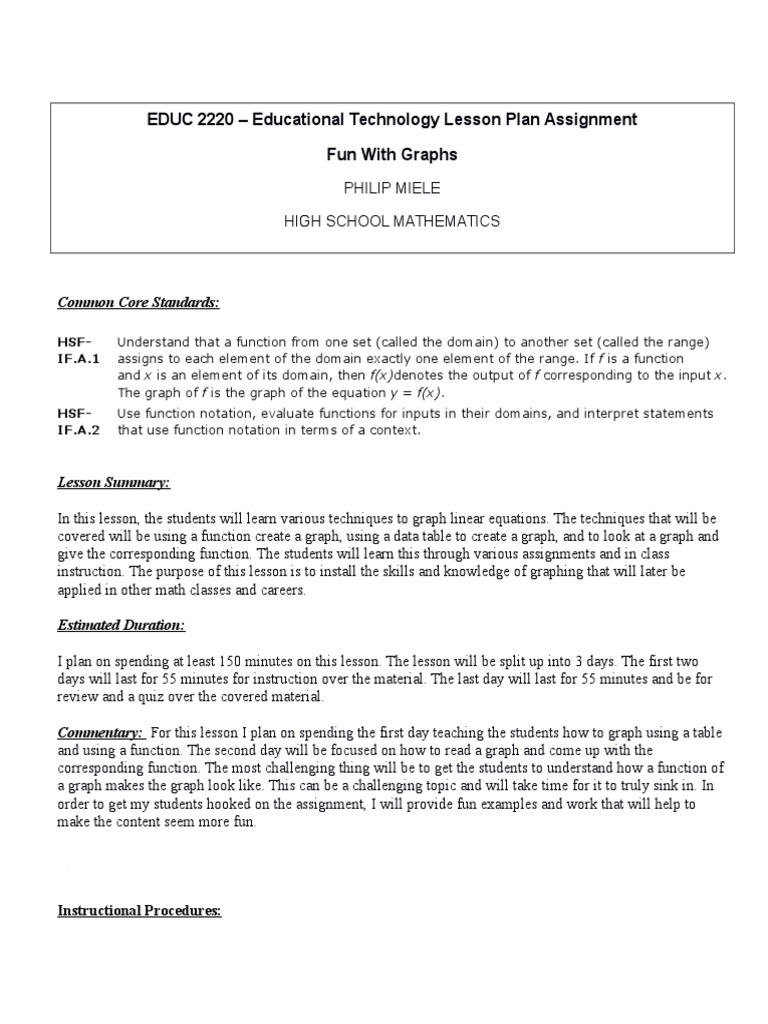 EDUC 2220 – Educational Technology Lesson Plan Assignment

Fun With Graphs

PHILIP MIELE

HIGH SCHOOL MATHEMATICS

Common Core Standards:

HSF-IF.A.1 Understand that a function from one set (called the domain) to another set (called the range) assigns to each element of the domain exactly one element of the range. If $f$ is a function and $x$ is an element of its domain, then $f(x)$denotes the output of $f$ corresponding to the input $x$. The graph of $f$ is the graph of the equation $y = f(x)$.

HSF-IF.A.2 Use function notation, evaluate functions for inputs in their domains, and interpret statements that use function notation in terms of a context.

Lesson Summary:

In this lesson, the students will learn various techniques to graph linear equations. The techniques that will be covered will be using a function create a graph, using a data table to create a graph, and to look at a graph and give the corresponding function. The students will learn this through various assignments and in class instruction. The purpose of this lesson is to install the skills and knowledge of graphing that will later be applied in other math classes and careers.

Estimated Duration:

I plan on spending at least 150 minutes on this lesson. The lesson will be split up into 3 days. The first two days will last for 55 minutes for instruction over the material. The last day will last for 55 minutes and be for review and a quiz over the covered material.

Commentary: For this lesson I plan on spending the first day teaching the students how to graph using a table and using a function. The second day will be focused on how to read a graph and come up with the corresponding function. The most challenging thing will be to get the students to understand how a function of a graph makes the graph look like. This can be a challenging topic and will take time for it to truly sink in. In order to get my students hooked on the assignment, I will provide fun examples and work that will help to make the content seem more fun.

Instructional Procedures: